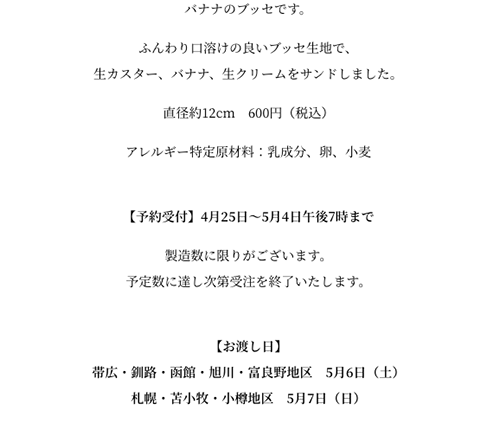 バナナのブッセです。

ふんわり口溶けの良いブッセ生地で、
生カスター、バナナ、生クリームをサンドしました。

直径約12cm　600円（税込）

アレルギー特定原材料：乳成分、卵、小麦

【予約受付】4月25日～5月4日午後7時まで

製造数に限りがございます。
予定数に達し次第受注を終了いたします。

【お渡し日】
帯広・釧路・函館・旭川・富良野地区　5月6日（土）
札幌・苫小牧・小樽地区　5月7日（日）